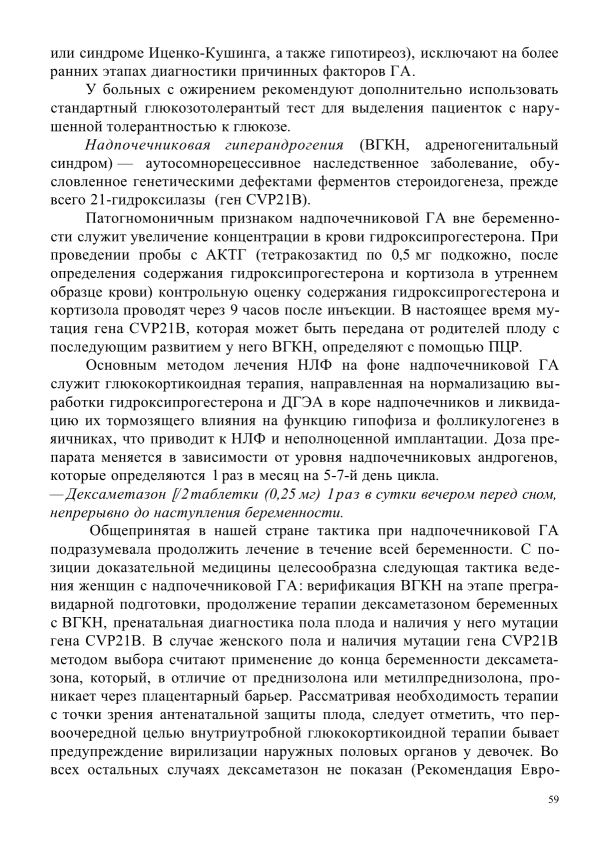 или синдроме Иценко-Кушинга, а также гипотиреоз), исключают на более ранних этапах диагностики причинных факторов ГА.

У больных с ожирением рекомендуют дополнительно использовать стандартный глюкозотолерантый тест для выделения пациенток с нарушенной толерантностью к глюкозе.

Надпочечниковая гиперандрогения (ВГКН, адреногенитальный синдром) — аутосомнорецессивное наследственное заболевание, обусловленное генетическими дефектами ферментов стероидогенеза, прежде всего 21-гидроксилазы (ген CVP21B).

Патогномоничным признаком надпочечниковой ГА вне беременности служит увеличение концентрации в крови гидроксипрогестерона. При проведении пробы с АКТГ (тетракозактид по 0,5 мг подкожно, после определения содержания гидроксипрогестерона и кортизола в утреннем образце крови) контрольную оценку содержания гидроксипрогестерона и кортизола проводят через 9 часов после инъекции. В настоящее время мутация гена CVP21B, которая может быть передана от родителей плоду с последующим развитием у него ВГКН, определяют с помощью ПЦР.

Основным методом лечения НЛФ на фоне надпочечниковой ГА служит глюкокортикоидная терапия, направленная на нормализацию выработки гидроксипрогестерона и ДГЭА в коре надпочечников и ликвидацию их тормозящего влияния на функцию гипофиза и фолликулогенез в яичниках, что приводит к НЛФ и неполноценной имплантации. Доза препарата меняется в зависимости от уровня надпочечниковых андрогенов, которые определяются 1 раз в месяц на 5-7-й день цикла.

— Дексаметазон [/2 таблетки (0,25 мг) 1 раз в сутки вечером перед сном, непрерывно до наступления беременности.

Общепринятая в нашей стране тактика при надпочечниковой ГА подразумевала продолжить лечение в течение всей беременности. С позиции доказательной медицины целесообразна следующая тактика ведения женщин с надпочечниковой ГА: верификация ВГКН на этапе прегравидарной подготовки, продолжение терапии дексаметазоном беременных с ВГКН, пренатальная диагностика пола плода и наличия у него мутации гена CVP21B. В случае женского пола и наличия мутации гена CVP21B методом выбора считают применение до конца беременности дексаметазона, который, в отличие от преднизолона или метилпреднизолона, проникает через плацентарный барьер. Рассматривая необходимость терапии с точки зрения антенатальной защиты плода, следует отметить, что первоочередной целью внутриутробной глюкокортикоидной терапии бывает предупреждение вирилизации наружных половых органов у девочек. Во всех остальных случаях дексаметазон не показан (Рекомендация Евро-

59